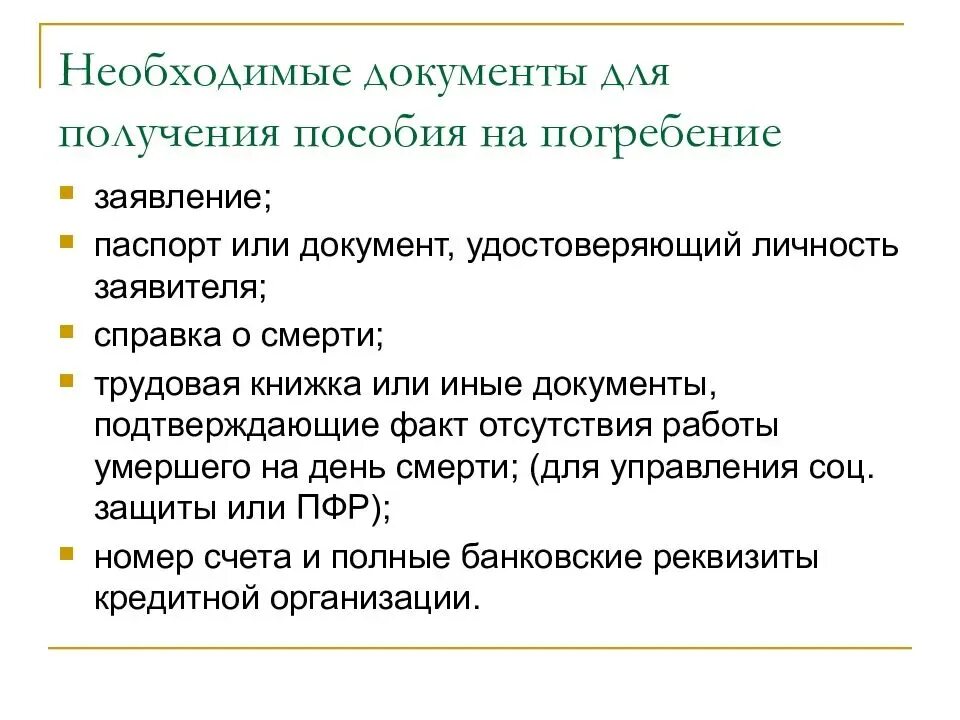 Необходимые документы для получения пособия на погребение

- заявление;
- паспорт или документ, удостоверяющий личность заявителя;
- справка о смерти;
- трудовая книжка или иные документы, подтверждающие факт отсутствия работы умершего на день смерти; (для управления соц. защиты или ПФР);
- номер счета и полные банковские реквизиты кредитной организации.